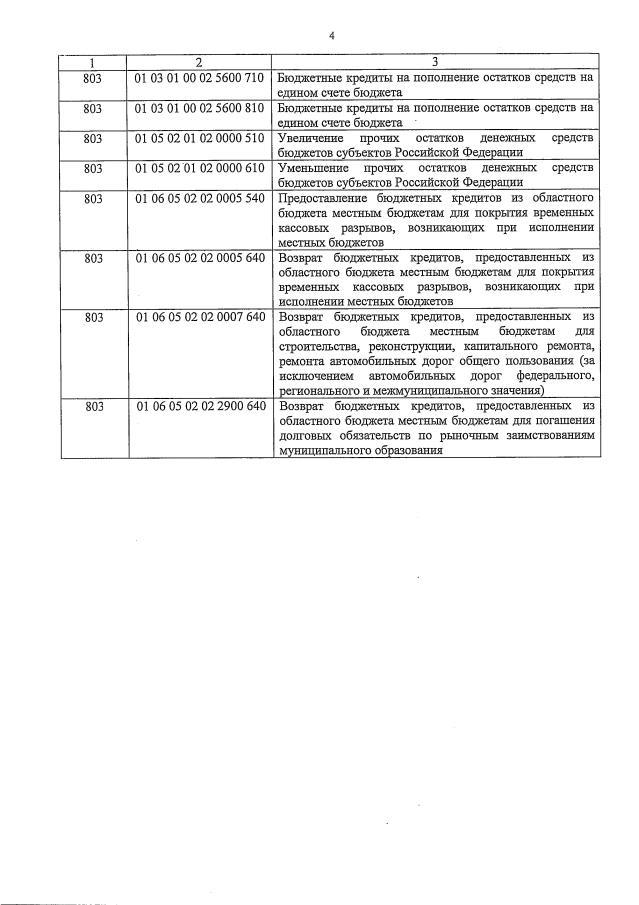 4

| 1 | 2 | 3 |
|---|---|---|
| 803 | 01 03 01 00 02 5600 710 | Бюджетные кредиты на пополнение остатков средств на едином счете бюджета |
| 803 | 01 03 01 00 02 5600 810 | Бюджетные кредиты на пополнение остатков средств на едином счете бюджета |
| 803 | 01 05 02 01 02 0000 510 | Увеличение прочих остатков денежных средств бюджетов субъектов Российской Федерации |
| 803 | 01 05 02 01 02 0000 610 | Уменьшение прочих остатков денежных средств бюджетов субъектов Российской Федерации |
| 803 | 01 06 05 02 02 0005 540 | Предоставление бюджетных кредитов из областного бюджета местным бюджетам для покрытия временных кассовых разрывов, возникающих при исполнении местных бюджетов |
| 803 | 01 06 05 02 02 0005 640 | Возврат бюджетных кредитов, предоставленных из областного бюджета местным бюджетам для покрытия временных кассовых разрывов, возникающих при исполнении местных бюджетов |
| 803 | 01 06 05 02 02 0007 640 | Возврат бюджетных кредитов, предоставленных из областного бюджета местным бюджетам для строительства, реконструкции, капитального ремонта, ремонта автомобильных дорог общего пользования (за исключением автомобильных дорог федерального, регионального и межмуниципального значения) |
| 803 | 01 06 05 02 02 2900 640 | Возврат бюджетных кредитов, предоставленных из областного бюджета местным бюджетам для погашения долговых обязательств по рыночным заимствованиям муниципального образования |